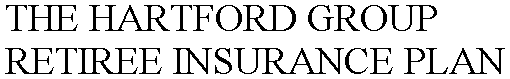 THE HARTFORD GROUP RETIREE INSURANCE PLAN